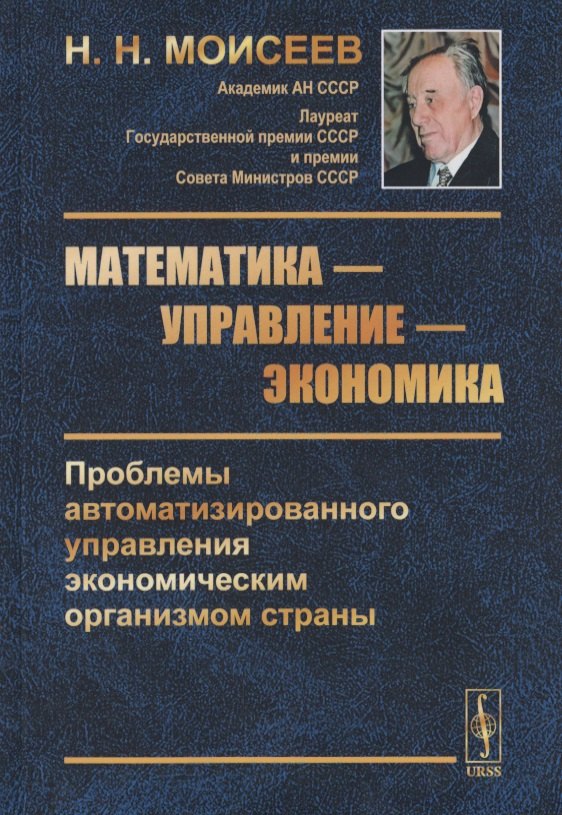 Н. Н. МОИСЕЕВ

Академик АН СССР

Лауреат Государственной премии СССР и премии Совета Министров СССР

МАТЕМАТИКА — УПРАВЛЕНИЕ — ЭКОНОМИКА

Проблемы автоматизированного управления экономическим организмом страны

URSS